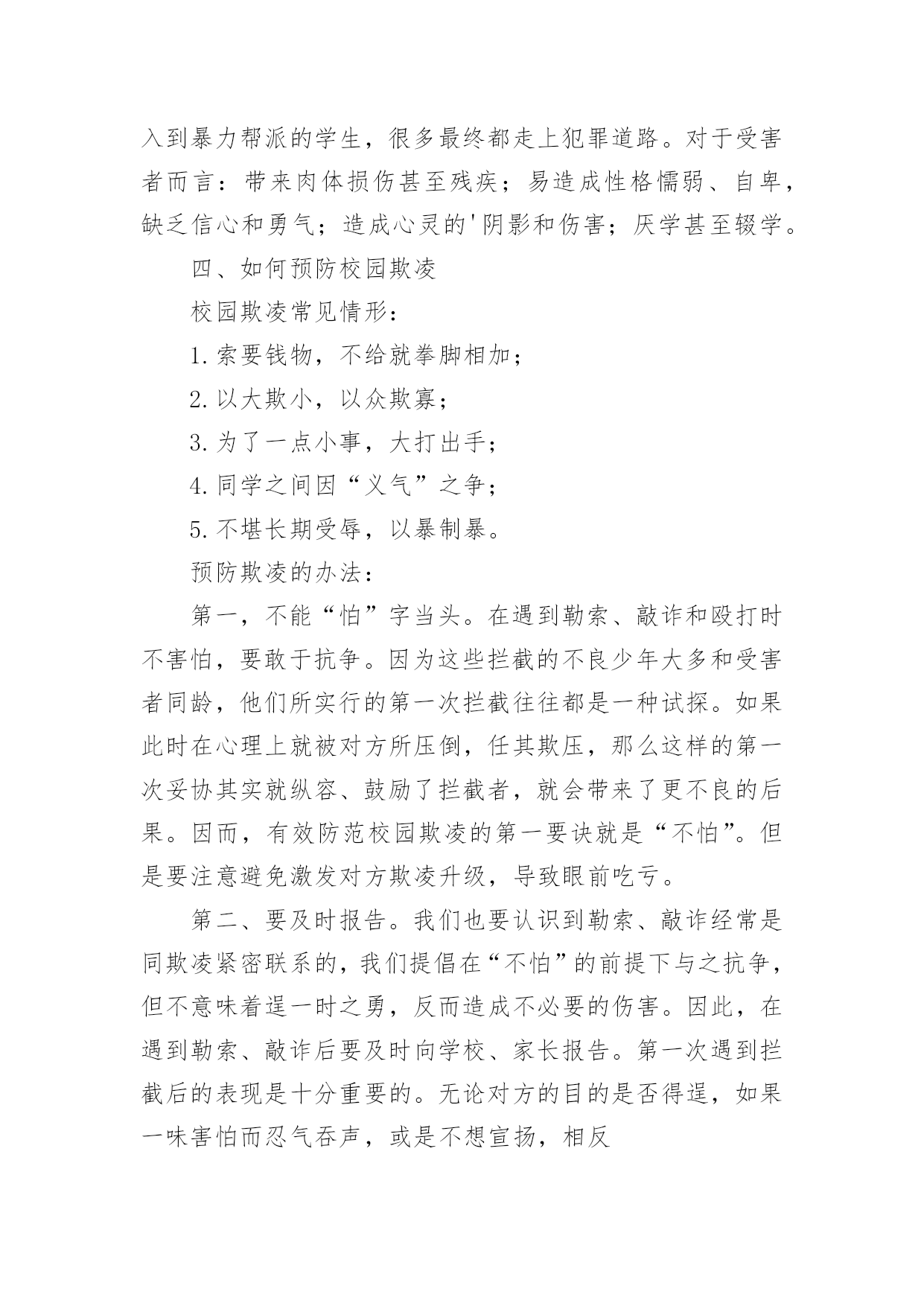 入到暴力帮派的学生，很多最终都走上犯罪道路。对于受害者而言：带来肉体损伤甚至残疾；易造成性格懦弱、自卑，缺乏信心和勇气；造成心灵的'阴影和伤害；厌学甚至辍学。

四、如何预防校园欺凌

校园欺凌常见情形：

1.索要钱物，不给就拳脚相加；

2.以大欺小，以众欺寡；

3.为了一点小事，大打出手；

4.同学之间因“义气”之争；

5.不堪长期受辱，以暴制暴。

预防欺凌的办法：

第一，不能“怕”字当头。在遇到勒索、敲诈和殴打时不害怕，要敢于抗争。因为这些拦截的不良少年大多和受害者同龄，他们所实行的第一次拦截往往都是一种试探。如果此时在心理上就被对方所压倒，任其欺压，那么这样的第一次妥协其实就纵容、鼓励了拦截者，就会带来了更不良的后果。因而，有效防范校园欺凌的第一要诀就是“不怕”。但是要注意避免激发对方欺凌升级，导致眼前吃亏。

第二、要及时报告。我们也要认识到勒索、敲诈经常是同欺凌紧密联系的，我们提倡在“不怕”的前提下与之抗争，但不意味着逞一时之勇，反而造成不必要的伤害。因此，在遇到勒索、敲诈后要及时向学校、家长报告。第一次遇到拦截后的表现是十分重要的。无论对方的目的是否得逞，如果一味害怕而忍气吞声，或是不想宣扬，相反